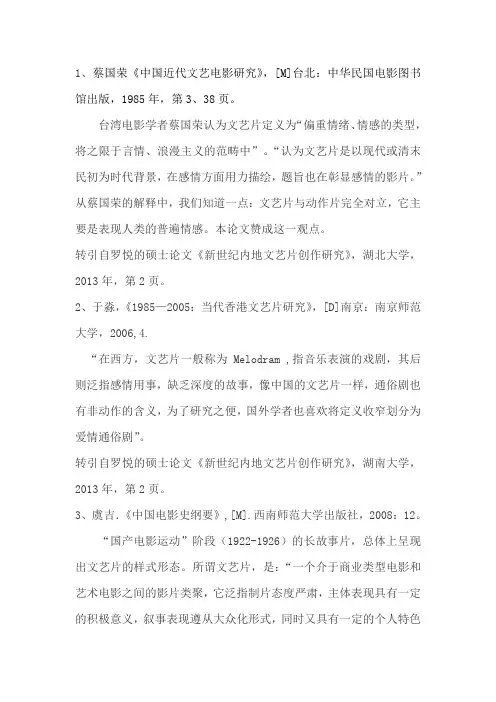 1、蔡国荣《中国近代文艺电影研究》，[M]台北：中华民国电影图书馆出版，1985年，第3、38页。

台湾电影学者蔡国荣认为文艺片定义为“偏重情绪、情感的类型，将之限于言情、浪漫主义的范畴中”。“认为文艺片是以现代或清末民初为时代背景，在感情方面用力描绘，题旨也在彰显感情的影片。”从蔡国荣的解释中，我们知道一点：文艺片与动作片完全对立，它主要是表现人类的普遍情感。本论文赞成这一观点。

转引自罗悦的硕士论文《新世纪内地文艺片创作研究》，湖北大学，2013年，第2页。

2、于淼，《1985—2005：当代香港文艺片研究》，[D]南京：南京师范大学，2006,4.

“在西方，文艺片一般称为 Melodram，指音乐表演的戏剧，其后则泛指感情用事，缺乏深度的故事，像中国的文艺片一样，通俗剧也有非动作的含义，为了研究之便，国外学者也喜欢将定义收窄划分为爱情通俗剧”。

转引自罗悦的硕士论文《新世纪内地文艺片创作研究》，湖南大学，2013年，第2页。

3、虞吉.《中国电影史纲要》,[M].西南师范大学出版社，2008：12。

“国产电影运动”阶段（1922-1926）的长故事片，总体上呈现出文艺片的样式形态。所谓文艺片，是：“一个介于商业类型电影和艺术电影之间的影片类聚，它泛指制片态度严肃，主体表现具有一定的积极意义，叙事表现遵从大众化形式，同时又具有一定的个人特色